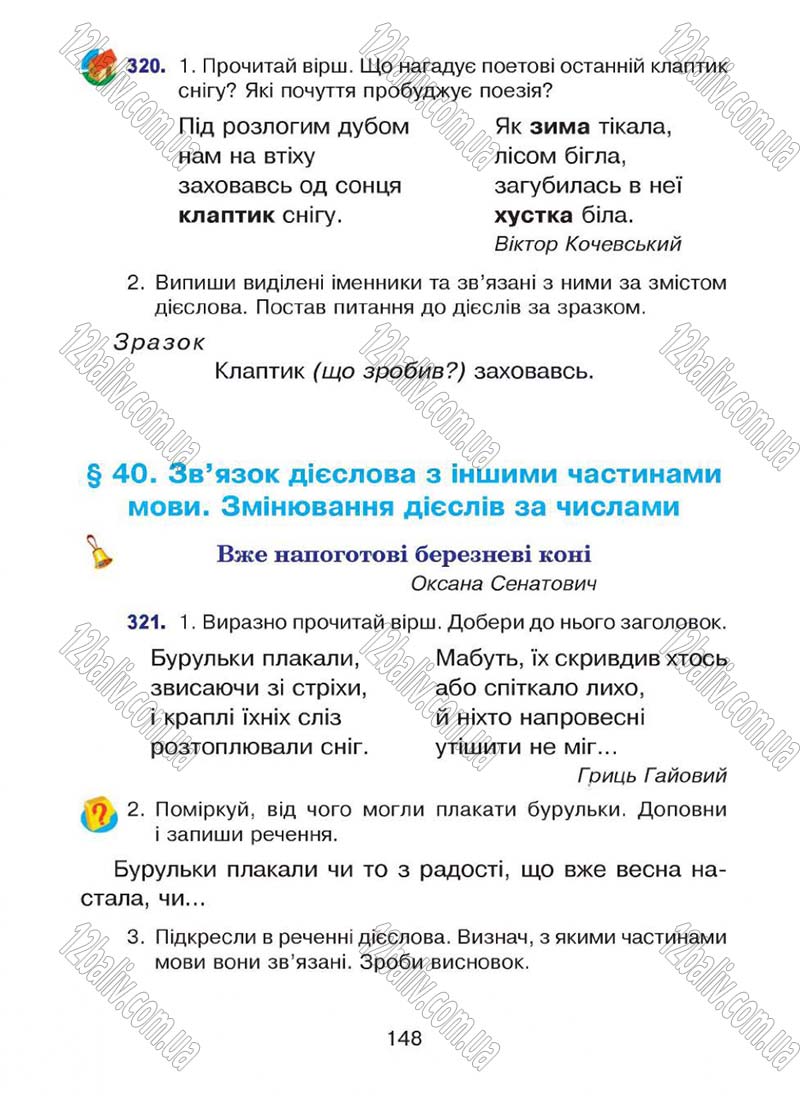 320. 1. Прочитай вірш. Що нагадує поетові останній клаптик снігу? Які почуття пробуджує поезія?

Під розлогим дубом
нам на втіху
заховавсь од сонця
клаптик снігу.

Як зима тікала,
лісом бігла,
загубилась в неї
хустка біла.
Віктор Кочевський

2. Випиши виділені іменники та зв'язані з ними за змістом дієслова. Постав питання до дієслів за зразком.

Зразок
Клаптик (що зробив?) заховавсь.

§ 40. Зв'язок дієслова з іншими частинами мови. Змінювання дієслів за числами

Вже напоготові березневі коні
Оксана Сенатович

321. 1. Виразно прочитай вірш. Добери до нього заголовок.

Бурульки плакали,
звисаючи зі стріхи,
і краплі їхніх сліз
розтоплювали сніг.

Мабуть, їх скривдив хтось
або спіткало лихо,
й ніхто напровесні
утішити не міг...
Гриць Гайовий

2. Поміркуй, від чого могли плакати бурульки. Доповни і запиши речення.

Бурульки плакали чи то з радості, що вже весна настала, чи...

3. Підкресли в реченні дієслова. Визнач, з якими частинами мови вони зв'язані. Зроби висновок.

148

12baliv.com.ua